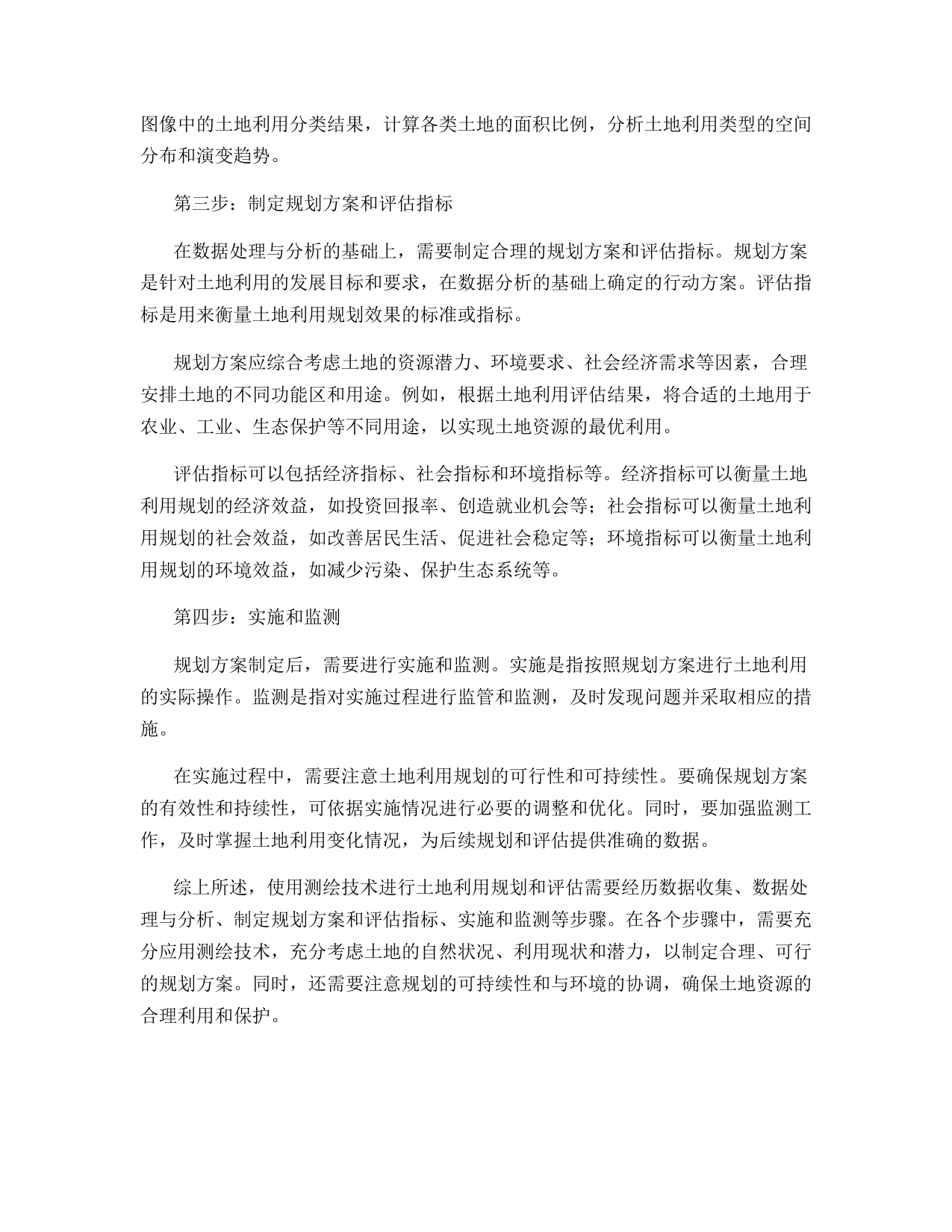 图像中的土地利用分类结果，计算各类土地的面积比例，分析土地利用类型的空间分布和演变趋势。

第三步：制定规划方案和评估指标

在数据处理与分析的基础上，需要制定合理的规划方案和评估指标。规划方案是针对土地利用的发展目标和要求，在数据分析的基础上确定的行动方案。评估指标是用来衡量土地利用规划效果的标准或指标。

规划方案应综合考虑土地的资源潜力、环境要求、社会经济需求等因素，合理安排土地的不同功能区和用途。例如，根据土地利用评估结果，将合适的土地用于农业、工业、生态保护等不同用途，以实现土地资源的最优利用。

评估指标可以包括经济指标、社会指标和环境指标等。经济指标可以衡量土地利用规划的经济效益，如投资回报率、创造就业机会等；社会指标可以衡量土地利用规划的社会效益，如改善居民生活、促进社会稳定等；环境指标可以衡量土地利用规划的环境效益，如减少污染、保护生态系统等。

第四步：实施和监测

规划方案制定后，需要进行实施和监测。实施是指按照规划方案进行土地利用的实际操作。监测是指对实施过程进行监管和监测，及时发现问题并采取相应的措施。

在实施过程中，需要注意土地利用规划的可行性和可持续性。要确保规划方案的有效性和持续性，可依据实施情况进行必要的调整和优化。同时，要加强监测工作，及时掌握土地利用变化情况，为后续规划和评估提供准确的数据。

综上所述，使用测绘技术进行土地利用规划和评估需要经历数据收集、数据处理与分析、制定规划方案和评估指标、实施和监测等步骤。在各个步骤中，需要充分应用测绘技术，充分考虑土地的自然状况、利用现状和潜力，以制定合理、可行的规划方案。同时，还需要注意规划的可持续性和与环境的协调，确保土地资源的合理利用和保护。